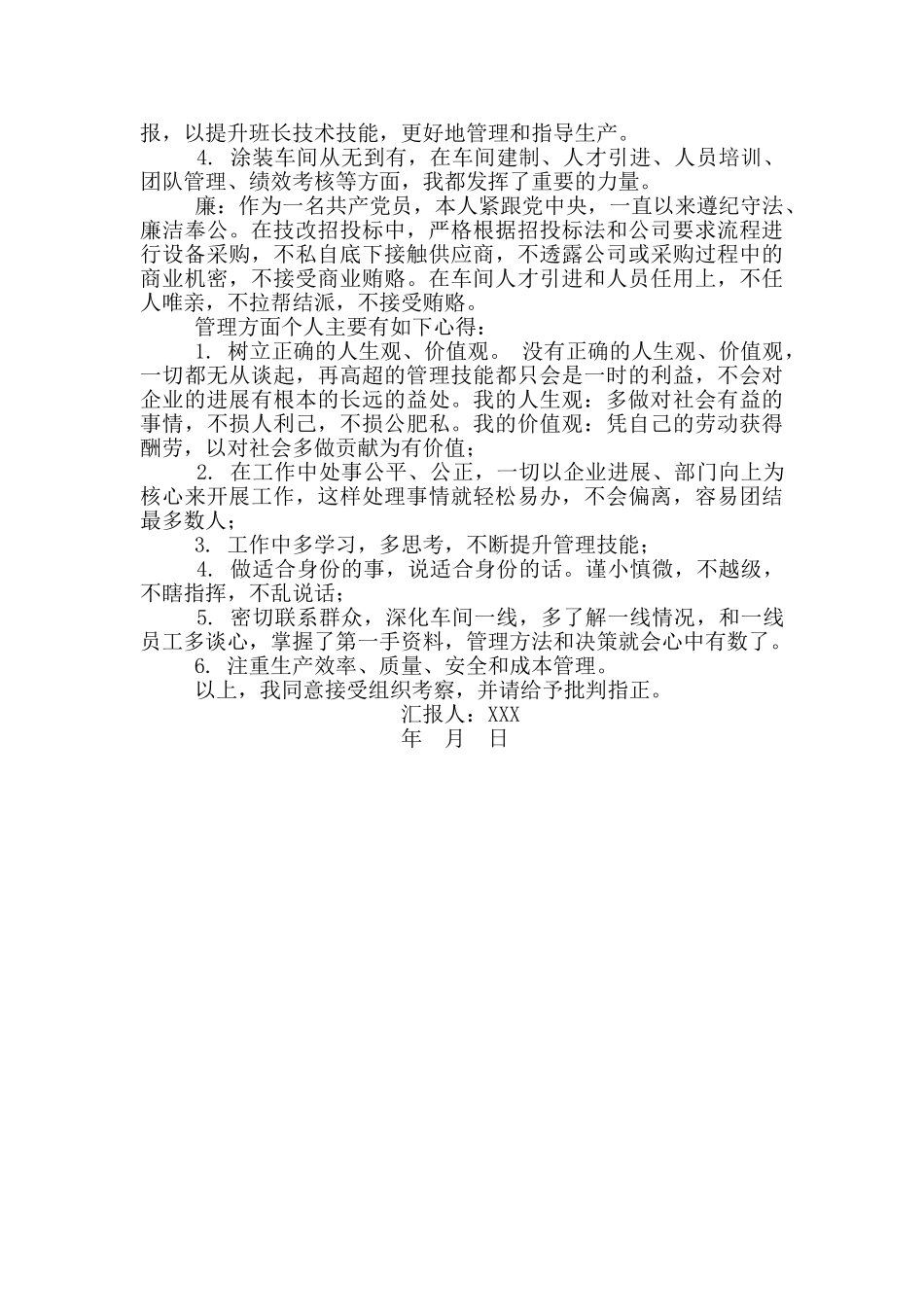 报，以提升班长技术技能，更好地管理和指导生产。

4. 涂装车间从无到有，在车间建制、人才引进、人员培训、团队管理、绩效考核等方面，我都发挥了重要的力量。

廉：作为一名共产党员，本人紧跟党中央，一直以来遵纪守法、廉洁奉公。在技改招投标中，严格根据招投标法和公司要求流程进行设备采购，不私自底下接触供应商，不透露公司或采购过程中的商业机密，不接受商业贿赂。在车间人才引进和人员任用上，不任人唯亲，不拉帮结派，不接受贿赂。

管理方面个人主要有如下心得：

1. 树立正确的人生观、价值观。 没有正确的人生观、价值观，一切都无从谈起，再高超的管理技能都只会是一时的利益，不会对企业的进展有根本的长远的益处。我的人生观：多做对社会有益的事情，不损人利己，不损公肥私。我的价值观：凭自己的劳动获得酬劳，以对社会多做贡献为有价值；

2. 在工作中处事公平、公正，一切以企业进展、部门向上为核心来开展工作，这样处理事情就轻松易办，不会偏离，容易团结最多数人；

3. 工作中多学习，多思考，不断提升管理技能；

4. 做适合身份的事，说适合身份的话。谨小慎微，不越级，不瞎指挥，不乱说话；

5. 密切联系群众，深化车间一线，多了解一线情况，和一线员工多谈心，掌握了第一手资料，管理方法和决策就会心中有数了。

6. 注重生产效率、质量、安全和成本管理。

以上，我同意接受组织考察，并请给予批判指正。

汇报人：XXX
年 月 日